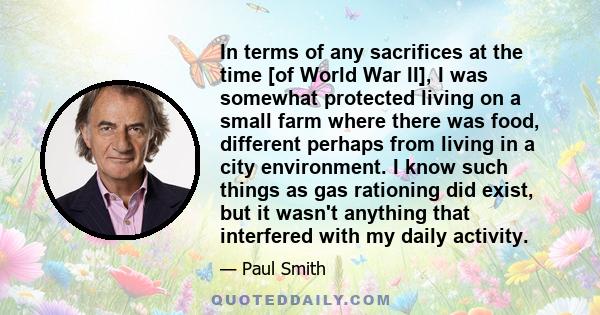 In terms of any sacrifices at the time [of World War II], I was somewhat protected living on a small farm where there was food, different perhaps from living in a city environment. I know such things as gas rationing did exist, but it wasn't anything that interfered with my daily activity.

— Paul Smith

QUOTEDDAILY.COM